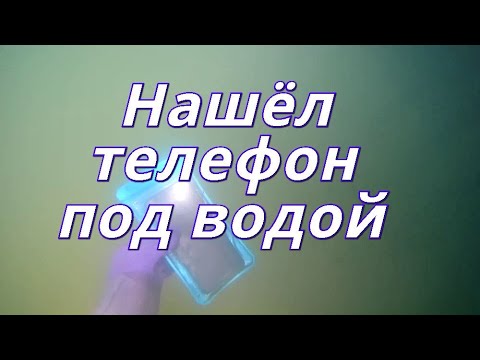 Нашёл телефон под водой